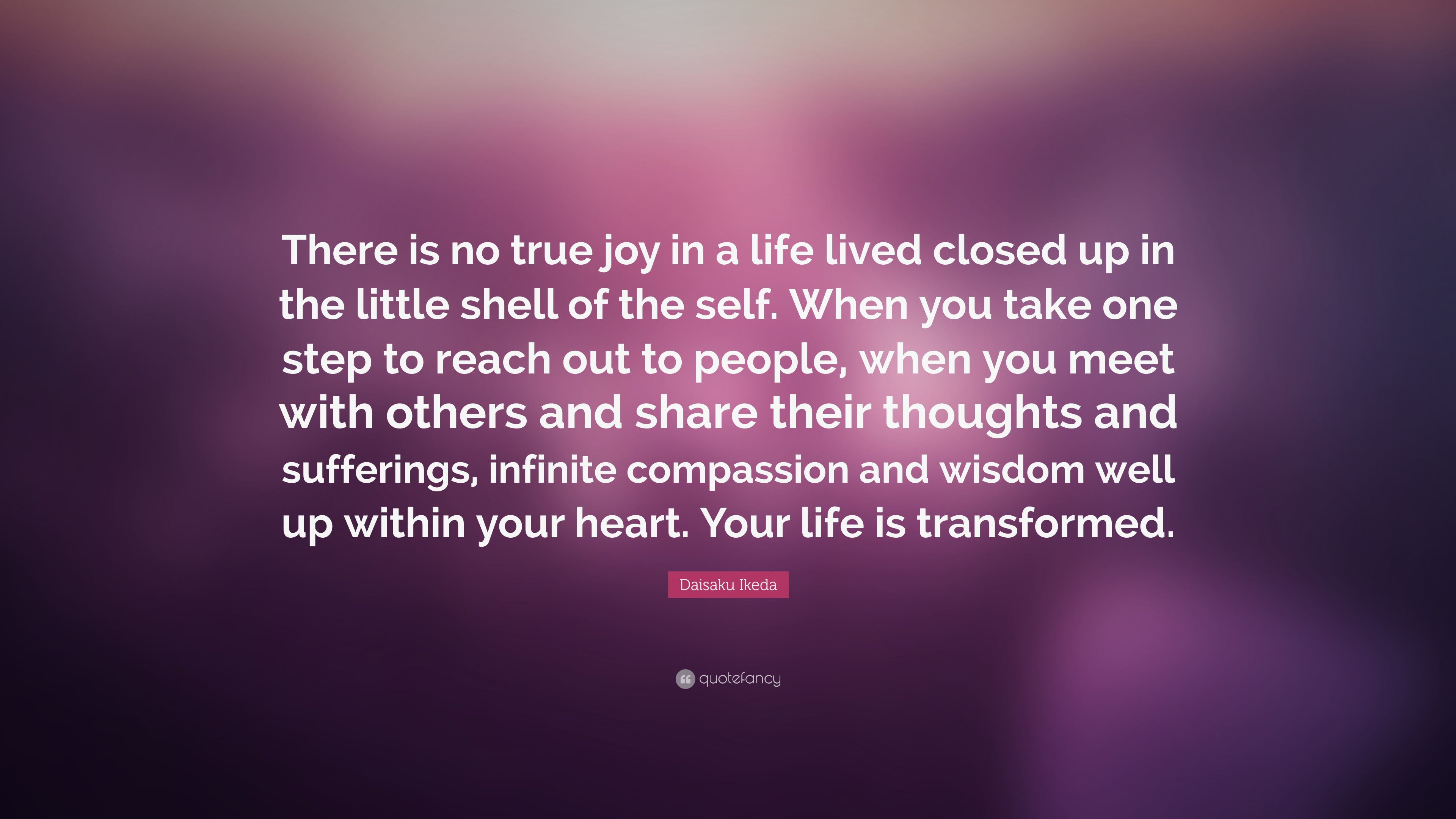 There is no true joy in a life lived closed up in the little shell of the self. When you take one step to reach out to people, when you meet with others and share their thoughts and sufferings, infinite compassion and wisdom well up within your heart. Your life is transformed.

Daisaku Ikeda

quotefancy